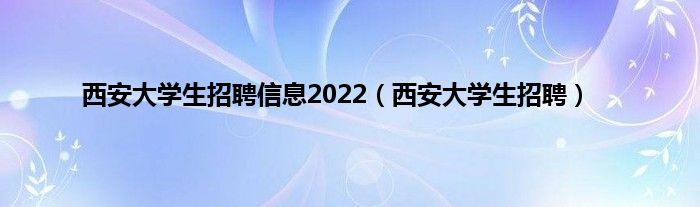 西安大学生招聘信息2022（西安大学生招聘）